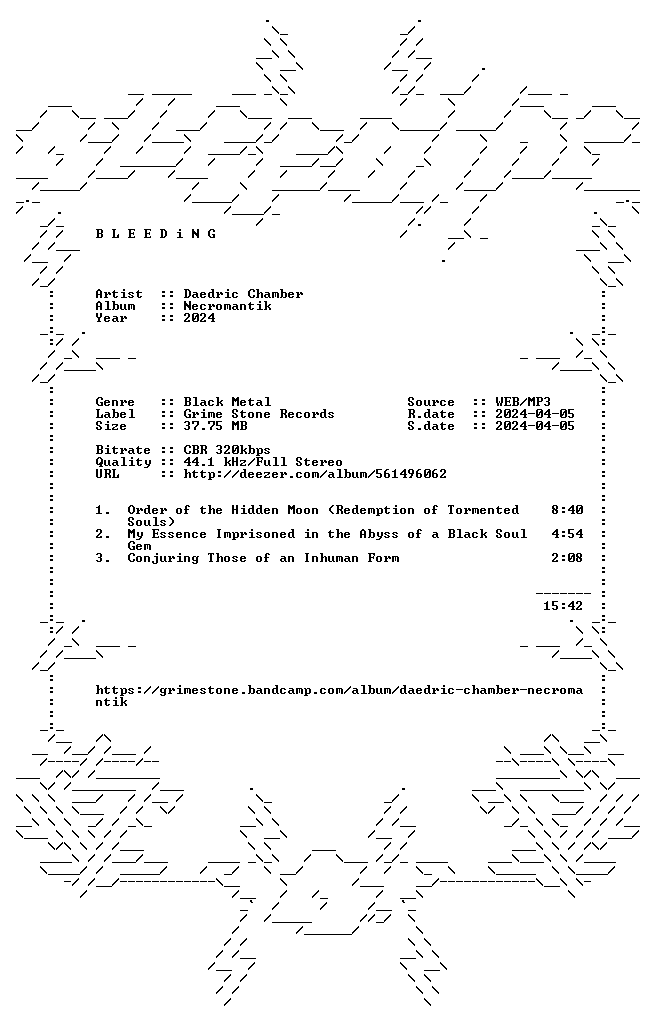 B L E E D i N G

Artist :: Daedric Chamber
Album :: Necromantik
Year :: 2024

Genre :: Black Metal
Label :: Grime Stone Records
Size :: 37.75 MB

Source :: WEB/MP3
R.date :: 2024-04-05
S.date :: 2024-04-05

Bitrate :: CBR 320kbps
Quality :: 44.1 kHz/Full Stereo
URL :: http://deezer.com/album/561496062

1. Order of the Hidden Moon (Redemption of Tormented Souls) 8:40
2. My Essence Imprisoned in the Abyss of a Black Soul Gem 4:54
3. Conjuring Those of an Inhuman Form 2:08

15:42

https://grimestone.bandcamp.com/album/daedric-chamber-necromantik